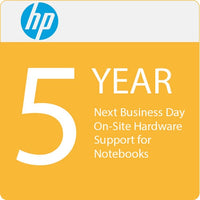 hp

5 YEAR

Next Business Day On-Site Hardware Support for Notebooks